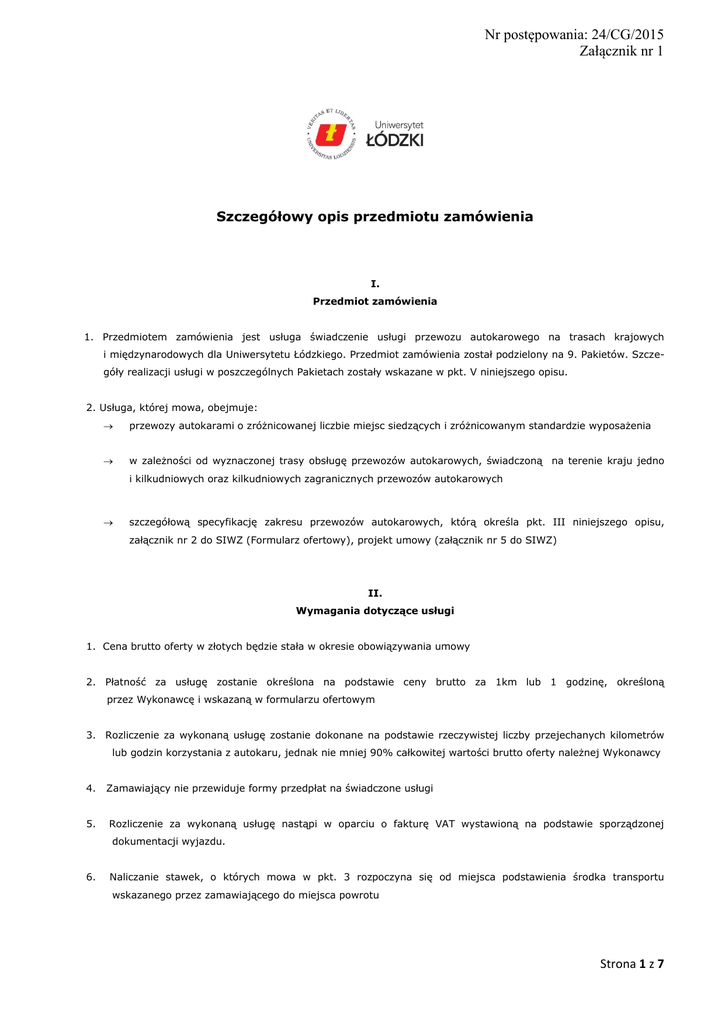 Nr postępowania: 24/CG/2015
Załącznik nr 1

VERITAS ET LIBERTAS
UNIVERSITAS LODZIENSIS
Uniwersytet
ŁÓDZKI

Szczegółowy opis przedmiotu zamówienia

I.
Przedmiot zamówienia

1. Przedmiotem zamówienia jest usługa świadczenie usługi przewozu autokarowego na trasach krajowych i międzynarodowych dla Uniwersytetu Łódzkiego. Przedmiot zamówienia został podzielony na 9. Pakietów. Szczegóły realizacji usługi w poszczególnych Pakietach zostały wskazane w pkt. V niniejszego opisu.

2. Usługa, której mowa, obejmuje:
→ przewozy autokarami o zróżnicowanej liczbie miejsc siedzących i zróżnicowanym standardzie wyposażenia

→ w zależności od wyznaczonej trasy obsługę przewozów autokarowych, świadczoną na terenie kraju jedno i kilkudniowych oraz kilkudniowych zagranicznych przewozów autokarowych

→ szczegółową specyfikację zakresu przewozów autokarowych, którą określa pkt. III niniejszego opisu, załącznik nr 2 do SIWZ (Formularz ofertowy), projekt umowy (załącznik nr 5 do SIWZ)

II.
Wymagania dotyczące usługi

1. Cena brutto oferty w złotych będzie stała w okresie obowiązywania umowy

2. Płatność za usługę zostanie określona na podstawie ceny brutto za 1km lub 1 godzinę, określoną przez Wykonawcę i wskazaną w formularzu ofertowym

3. Rozliczenie za wykonaną usługę zostanie dokonane na podstawie rzeczywistej liczby przejechanych kilometrów lub godzin korzystania z autokaru, jednak nie mniej 90% całkowitej wartości brutto oferty należnej Wykonawcy

4. Zamawiający nie przewiduje formy przedpłat na świadczone usługi

5. Rozliczenie za wykonaną usługę nastąpi w oparciu o fakturę VAT wystawioną na podstawie sporządzonej dokumentacji wyjazdu.

6. Naliczanie stawek, o których mowa w pkt. 3 rozpoczyna się od miejsca podstawienia środka transportu wskazanego przez zamawiającego do miejsca powrotu

Strona 1 z 7